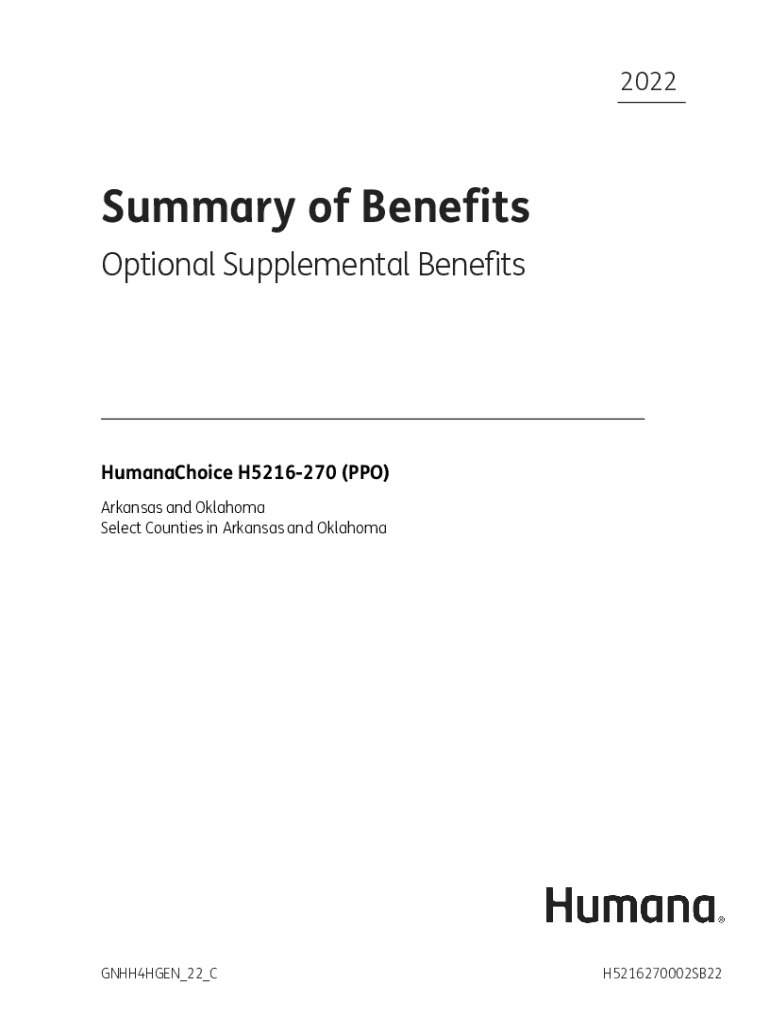 2022

Summary of Benefits

Optional Supplemental Benefits

HumanaChoice H5216-270 (PPO)

Arkansas and Oklahoma
Select Counties in Arkansas and Oklahoma

Humana®

GNHH4HGEN_22_C

H5216270002SB22